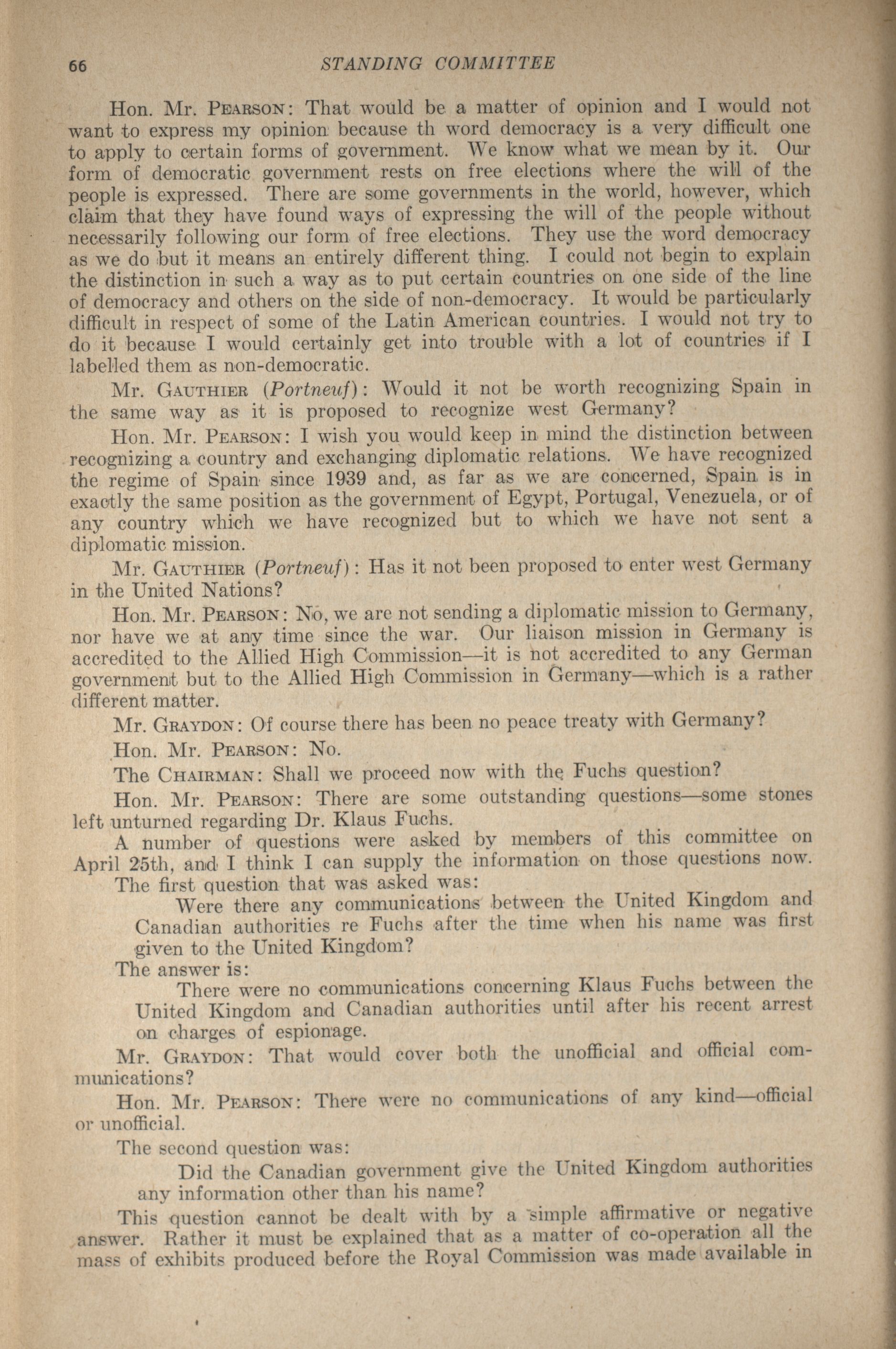 66 STANDING COMMITTEE

Hon. Mr. PEARSON: That would be a matter of opinion and I would not want to express my opinion because th word democracy is a very difficult one to apply to certain forms of government. We know what we mean by it. Our form of democratic government rests on free elections where the will of the people is expressed. There are some governments in the world, however, which claim that they have found ways of expressing the will of the people without necessarily following our form of free elections. They use the word democracy as we do but it means an entirely different thing. I could not begin to explain the distinction in such a way as to put certain countries on one side of the line of democracy and others on the side of non-democracy. It would be particularly difficult in respect of some of the Latin American countries. I would not try to do it because I would certainly get into trouble with a lot of countries if I labelled them as non-democratic.

Mr. GAUTHIER (Portneuf): Would it not be worth recognizing Spain in the same way as it is proposed to recognize west Germany?

Hon. Mr. PEARSON: I wish you would keep in mind the distinction between recognizing a country and exchanging diplomatic relations. We have recognized the regime of Spain since 1939 and, as far as we are concerned, Spain is in exactly the same position as the government of Egypt, Portugal, Venezuela, or of any country which we have recognized but to which we have not sent a diplomatic mission.

Mr. GAUTHIER (Portneuf): Has it not been proposed to enter west Germany in the United Nations?

Hon. Mr. PEARSON: No, we are not sending a diplomatic mission to Germany, nor have we at any time since the war. Our liaison mission in Germany is accredited to the Allied High Commission—it is not accredited to any German government but to the Allied High Commission in Germany—which is a rather different matter.

Mr. GRAYDON: Of course there has been no peace treaty with Germany?

Hon. Mr. PEARSON: No.

The CHAIRMAN: Shall we proceed now with the Fuchs question?

Hon. Mr. PEARSON: There are some outstanding questions—some stones left unturned regarding Dr. Klaus Fuchs.

A number of questions were asked by members of this committee on April 25th, and I think I can supply the information on those questions now.

The first question that was asked was:

Were there any communications between the United Kingdom and Canadian authorities re Fuchs after the time when his name was first given to the United Kingdom?

The answer is:

There were no communications concerning Klaus Fuchs between the United Kingdom and Canadian authorities until after his recent arrest on charges of espionage.

Mr. GRAYDON: That would cover both the unofficial and official communications?

Hon. Mr. PEARSON: There were no communications of any kind—official or unofficial.

The second question was:

Did the Canadian government give the United Kingdom authorities any information other than his name?

This question cannot be dealt with by a simple affirmative or negative answer. Rather it must be explained that as a matter of co-operation all the mass of exhibits produced before the Royal Commission was made available in